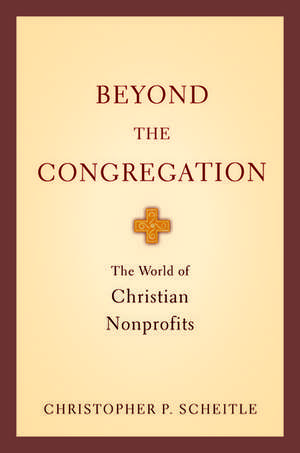 BEYOND
THE
CONGREGATION

The World of
Christian
Nonprofits

CHRISTOPHER P. SCHEITLE